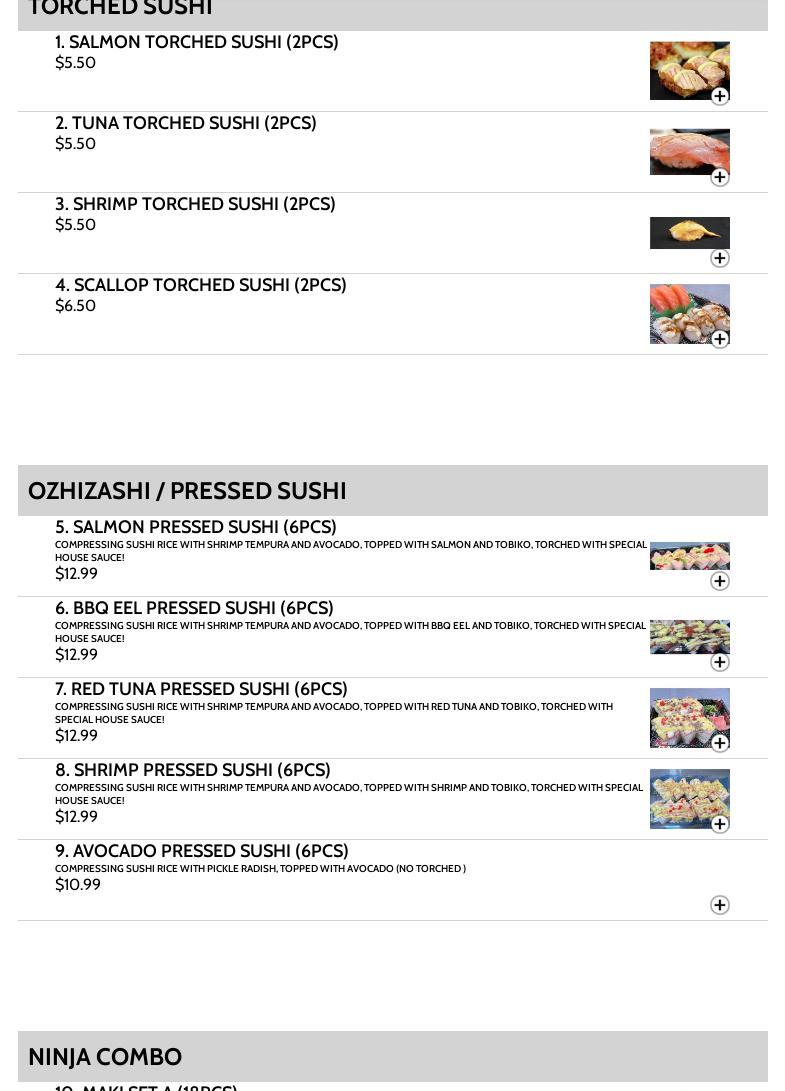 TORCHED SUSHI

1. SALMON TORCHED SUSHI (2PCS)
$5.50

2. TUNA TORCHED SUSHI (2PCS)
$5.50

3. SHRIMP TORCHED SUSHI (2PCS)
$5.50

4. SCALLOP TORCHED SUSHI (2PCS)
$6.50

OZHIZASHI / PRESSED SUSHI

5. SALMON PRESSED SUSHI (6PCS)
COMPRESSING SUSHI RICE WITH SHRIMP TEMPURA AND AVOCADO, TOPPED WITH SALMON AND TOBIKO, TORCHED WITH SPECIAL HOUSE SAUCE!
$12.99

6. BBQ EEL PRESSED SUSHI (6PCS)
COMPRESSING SUSHI RICE WITH SHRIMP TEMPURA AND AVOCADO, TOPPED WITH BBQ EEL AND TOBIKO, TORCHED WITH SPECIAL HOUSE SAUCE!
$12.99

7. RED TUNA PRESSED SUSHI (6PCS)
COMPRESSING SUSHI RICE WITH SHRIMP TEMPURA AND AVOCADO, TOPPED WITH RED TUNA AND TOBIKO, TORCHED WITH SPECIAL HOUSE SAUCE!
$12.99

8. SHRIMP PRESSED SUSHI (6PCS)
COMPRESSING SUSHI RICE WITH SHRIMP TEMPURA AND AVOCADO, TOPPED WITH SHRIMP AND TOBIKO, TORCHED WITH SPECIAL HOUSE SAUCE!
$12.99

9. AVOCADO PRESSED SUSHI (6PCS)
COMPRESSING SUSHI RICE WITH PICKLE RADISH, TOPPED WITH AVOCADO (NO TORCHED )
$10.99

NINJA COMBO

10. MAKI SET A (18PCS)